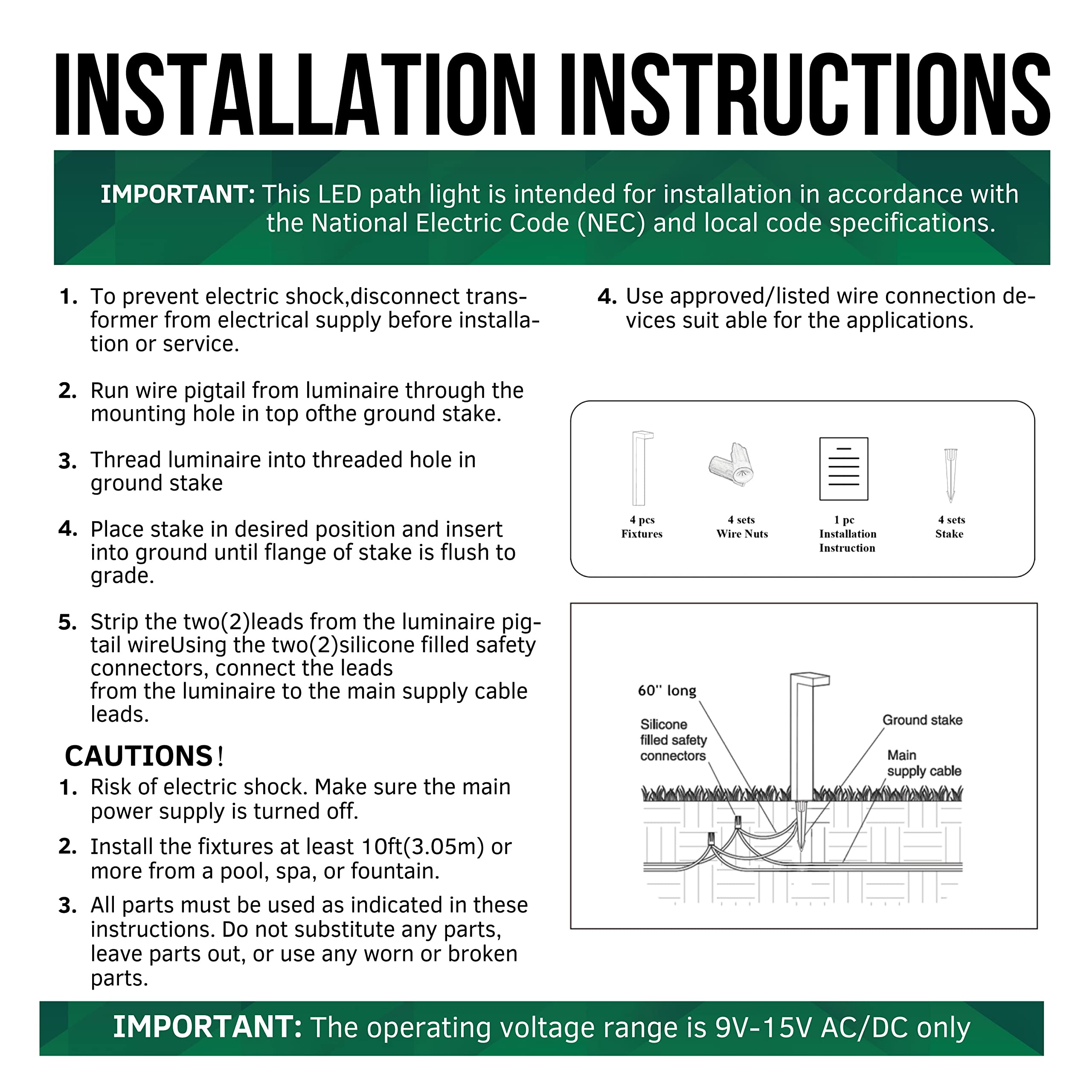 INSTALLATION INSTRUCTIONS

IMPORTANT: This LED path light is intended for installation in accordance with the National Electric Code (NEC) and local code specifications.

1. To prevent electric shock,disconnect transformer from electrical supply before installation or service.

2. Run wire pigtail from luminaire through the mounting hole in top ofthe ground stake.

3. Thread luminaire into threaded hole in ground stake

4. Place stake in desired position and insert into ground until flange of stake is flush to grade.

5. Strip the two(2)leads from the luminaire pigtail wireUsing the two(2)silicone filled safety connectors, connect the leads
from the luminaire to the main supply cable leads.

CAUTIONS!
1. Risk of electric shock. Make sure the main power supply is turned off.
2. Install the fixtures at least 10ft(3.05m) or more from a pool, spa, or fountain.
3. All parts must be used as indicated in these instructions. Do not substitute any parts, leave parts out, or use any worn or broken parts.

4. Use approved/listed wire connection devices suit able for the applications.

4 pcs Fixtures
4 sets Wire Nuts
1 pc Installation Instruction
4 sets Stake

60'' long
Silicone filled safety connectors
Ground stake
Main supply cable

IMPORTANT: The operating voltage range is 9V-15V AC/DC only